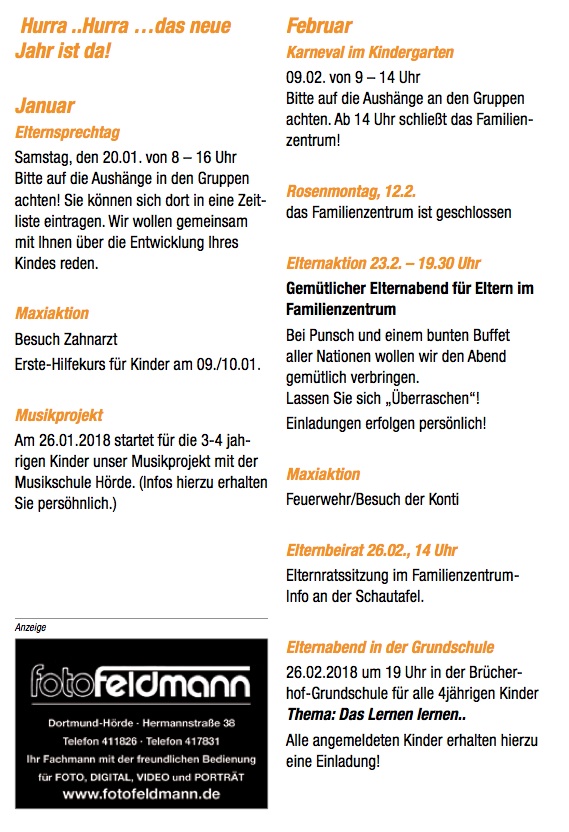 Hurra ..Hurra …das neue Jahr ist da!

Januar

Elternsprechtag

Samstag, den 20.01. von 8 – 16 Uhr Bitte auf die Aushänge in den Gruppen achten! Sie können sich dort in eine Zeitliste eintragen. Wir wollen gemeinsam mit Ihnen über die Entwicklung Ihres Kindes reden.

Maxiaktion

Besuch Zahnarzt

Erste-Hilfekurs für Kinder am 09./10.01.

Musikprojekt

Am 26.01.2018 startet für die 3-4 jahrigen Kinder unser Musikprojekt mit der Musikschule Hörde. (Infos hierzu erhalten Sie persöhnlich.)

Anzeige

fotofeldmann

Dortmund-Hörde · Hermannstraße 38

Telefon 411826 · Telefon 417831

Ihr Fachmann mit der freundlichen Bedienung

für FOTO, DIGITAL, VIDEO und PORTRÄT

www.fotofeldmann.de

Februar

Karneval im Kindergarten

09.02. von 9 – 14 Uhr

Bitte auf die Aushänge an den Gruppen achten. Ab 14 Uhr schließt das Familienzentrum!

Rosenmontag, 12.2.

das Familienzentrum ist geschlossen

Elternaktion 23.2. – 19.30 Uhr

Gemütlicher Elternabend für Eltern im Familienzentrum

Bei Punsch und einem bunten Buffet aller Nationen wollen wir den Abend gemütlich verbringen.

Lassen Sie sich „Überraschen“!

Einladungen erfolgen persönlich!

Maxiaktion

Feuerwehr/Besuch der Konti

Elternbeirat 26.02., 14 Uhr

Elternratssitzung im Familienzentrum-Info an der Schautafel.

Elternabend in der Grundschule

26.02.2018 um 19 Uhr in der Brücherhof-Grundschule für alle 4jährigen Kinder

Thema: Das Lernen lernen..

Alle angemeldeten Kinder erhalten hierzu eine Einladung!